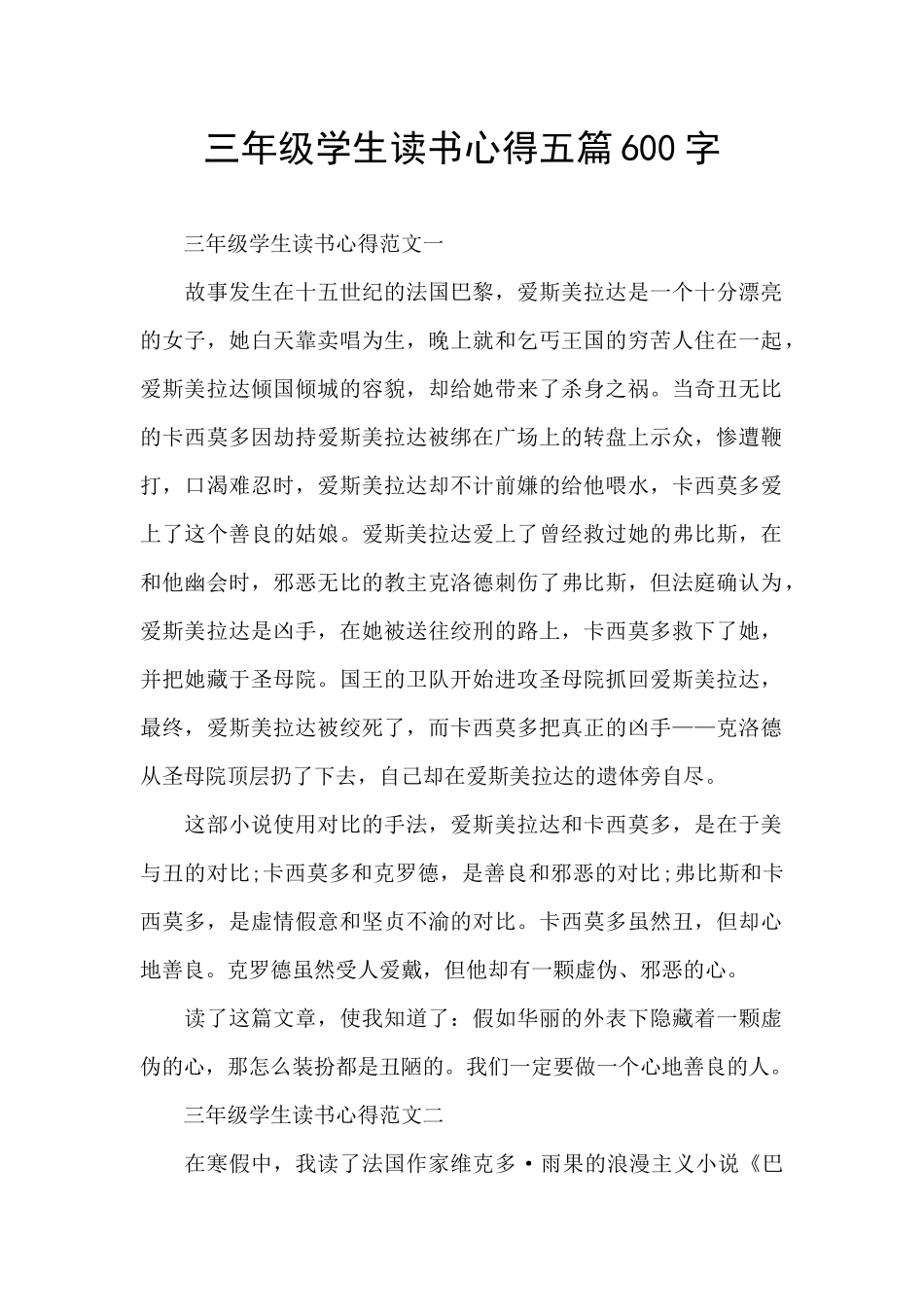 三年级学生读书心得五篇600字

三年级学生读书心得范文一

故事发生在十五世纪的法国巴黎，爱斯美拉达是一个十分漂亮的女子，她白天靠卖唱为生，晚上就和乞丐王国的穷苦人住在一起，爱斯美拉达倾国倾城的容貌，却给她带来了杀身之祸。当奇丑无比的卡西莫多因劫持爱斯美拉达被绑在广场上的转盘上示众，惨遭鞭打，口渴难忍时，爱斯美拉达却不计前嫌的给他喂水，卡西莫多爱上了这个善良的姑娘。爱斯美拉达爱上了曾经救过她的弗比斯，在和他幽会时，邪恶无比的教主克洛德刺伤了弗比斯，但法庭确认为，爱斯美拉达是凶手，在她被送往绞刑的路上，卡西莫多救下了她，并把她藏于圣母院。国王的卫队开始进攻圣母院抓回爱斯美拉达，最终，爱斯美拉达被绞死了，而卡西莫多把真正的凶手——克洛德从圣母院顶层扔了下去，自己却在爱斯美拉达的遗体旁自尽。

这部小说使用对比的手法，爱斯美拉达和卡西莫多，是在于美与丑的对比;卡西莫多和克罗德，是善良和邪恶的对比;弗比斯和卡西莫多，是虚情假意和坚贞不渝的对比。卡西莫多虽然丑，但却心地善良。克罗德虽然受人爱戴，但他却有一颗虚伪、邪恶的心。

读了这篇文章，使我知道了：假如华丽的外表下隐藏着一颗虚伪的心，那怎么装扮都是丑陋的。我们一定要做一个心地善良的人。

三年级学生读书心得范文二

在寒假中，我读了法国作家维克多·雨果的浪漫主义小说《巴